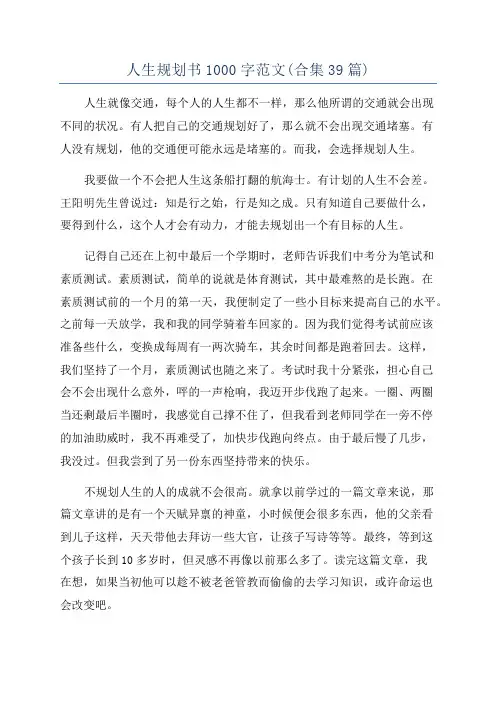 人生规划书1000字范文(合集39篇)

人生就像交通，每个人的人生都不一样，那么他所谓的交通就会出现不同的状况。有人把自己的交通规划好了，那么就不会出现交通堵塞。有人没有规划，他的交通便可能永远是堵塞的。而我，会选择规划人生。

我要做一个不会把人生这条船打翻的航海士。有计划的人生不会差。王阳明先生曾说过：知是行之始，行是知之成。只有知道自己要做什么，要得到什么，这个人才会有动力，才能去规划出一个有目标的人生。

记得自己还在上初中最后一个学期时，老师告诉我们中考分为笔试和素质测试。素质测试，简单的说就是体育测试，其中最难熬的是长跑。在素质测试前的一个月的第一天，我便制定了一些小目标来提高自己的水平。之前每一天放学，我和我的同学骑着车回家的。因为我们觉得考试前应该准备些什么，变换成每周有一两次骑车，其余时间都是跑着回去。这样，我们坚持了一个月，素质测试也随之来了。考试时我十分紧张，担心自己会不会出现什么意外，呯的一声枪响，我迈开步伐跑了起来。一圈、两圈当还剩最后半圈时，我感觉自己撑不住了，但我看到老师同学在一旁不停的加油助威时，我不再难受了，加快步伐跑向终点。由于最后慢了几步，我没过。但我尝到了另一份东西坚持带来的快乐。

不规划人生的人的成就不会很高。就拿以前学过的一篇文章来说，那篇文章讲的是有一个天赋异禀的神童，小时候便会很多东西，他的父亲看到儿子这样，天天带他去拜访一些大官，让孩子写诗等等。最终，等到这个孩子长到10多岁时，但灵感不再像以前那么多了。读完这篇文章，我在想，如果当初他可以趁不被老爸管教而偷偷的去学习知识，或许命运也会改变吧。